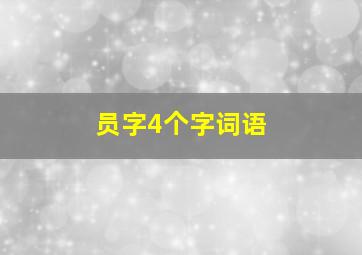 员字4个字词语